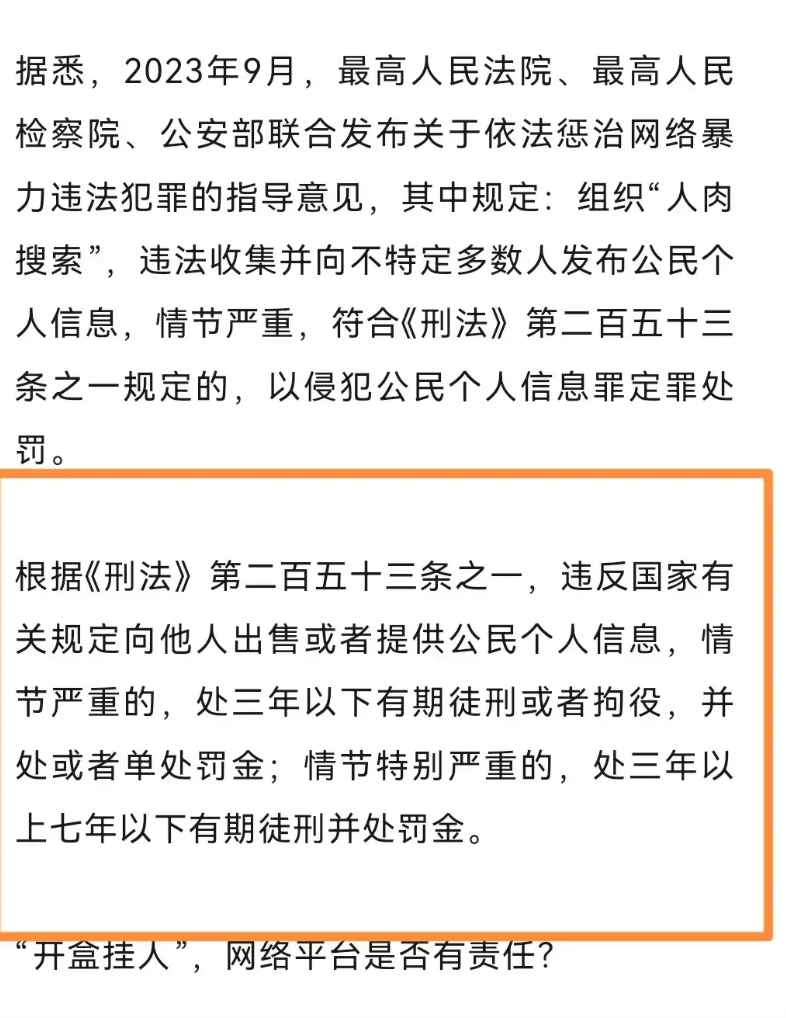 据悉，2023年9月，最高人民法院、最高人民检察院、公安部联合发布关于依法惩治网络暴力违法犯罪的指导意见，其中规定：组织“人肉搜索”，违法收集并向不特定多数人发布公民个人信息，情节严重，符合《刑法》第二百五十三条之一规定的，以侵犯公民个人信息罪定罪处罚。

根据《刑法》第二百五十三条之一，违反国家有关规定向他人出售或者提供公民个人信息，情节严重的，处三年以下有期徒刑或者拘役，并处或者单处罚金；情节特别严重的，处三年以上七年以下有期徒刑并处罚金。

“开盒挂人”，网络平台是否有责任？